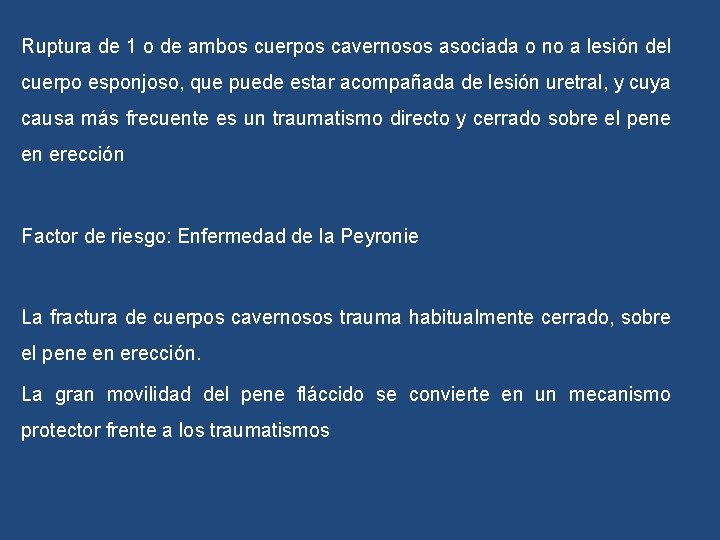 Ruptura de 1 o de ambos cuerpos cavernosos asociada o no a lesión del cuerpo esponjoso, que puede estar acompañada de lesión uretral, y cuya causa más frecuente es un traumatismo directo y cerrado sobre el pene en erección

Factor de riesgo: Enfermedad de la Peyronie

La fractura de cuerpos cavernosos trauma habitualmente cerrado, sobre el pene en erección.

La gran movilidad del pene fláccido se convierte en un mecanismo protector frente a los traumatismos